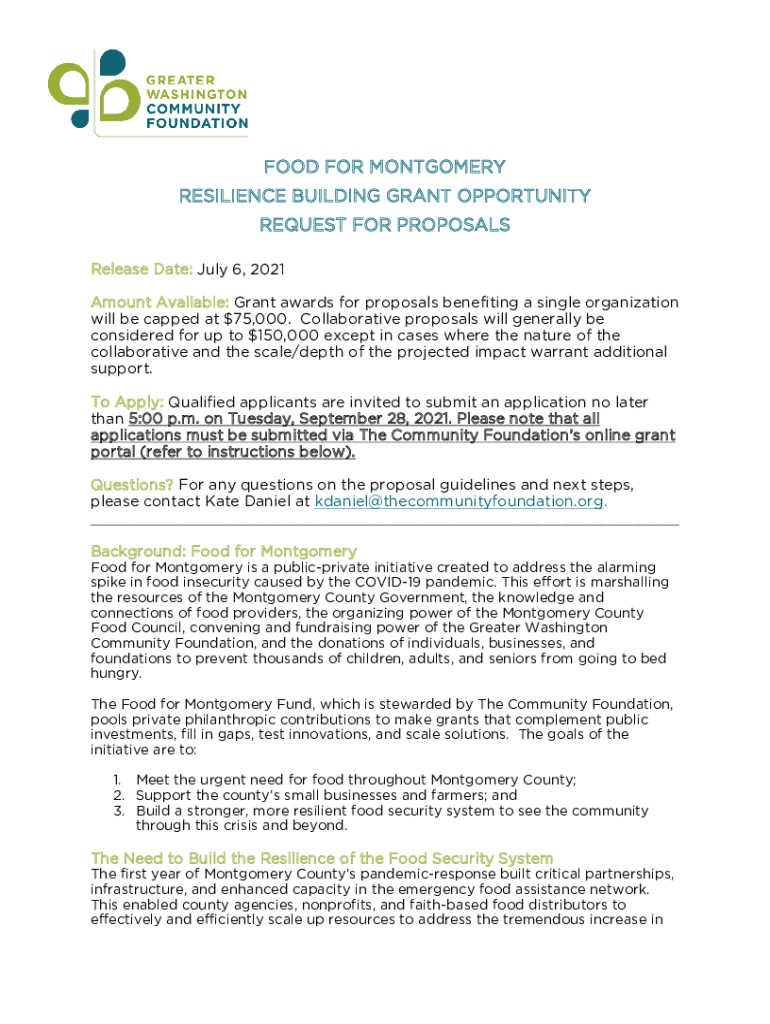 GREATER WASHINGTON COMMUNITY FOUNDATION

FOOD FOR MONTGOMERY
RESILIENCE BUILDING GRANT OPPORTUNITY
REQUEST FOR PROPOSALS

Release Date: July 6, 2021

Amount Available: Grant awards for proposals benefiting a single organization will be capped at $75,000. Collaborative proposals will generally be considered for up to $150,000 except in cases where the nature of the collaborative and the scale/depth of the projected impact warrant additional support.

To Apply: Qualified applicants are invited to submit an application no later than 5:00 p.m. on Tuesday, September 28, 2021. Please note that all applications must be submitted via The Community Foundation's online grant portal (refer to instructions below).

Questions? For any questions on the proposal guidelines and next steps, please contact Kate Daniel at kdaniel@thecommunityfoundation.org.

Background: Food for Montgomery
Food for Montgomery is a public-private initiative created to address the alarming spike in food insecurity caused by the COVID-19 pandemic. This effort is marshalling the resources of the Montgomery County Government, the knowledge and connections of food providers, the organizing power of the Montgomery County Food Council, convening and fundraising power of the Greater Washington Community Foundation, and the donations of individuals, businesses, and foundations to prevent thousands of children, adults, and seniors from going to bed hungry.

The Food for Montgomery Fund, which is stewarded by The Community Foundation, pools private philanthropic contributions to make grants that complement public investments, fill in gaps, test innovations, and scale solutions. The goals of the initiative are to:

1. Meet the urgent need for food throughout Montgomery County;
2. Support the county's small businesses and farmers; and
3. Build a stronger, more resilient food security system to see the community through this crisis and beyond.

The Need to Build the Resilience of the Food Security System
The first year of Montgomery County's pandemic-response built critical partnerships, infrastructure, and enhanced capacity in the emergency food assistance network. This enabled county agencies, nonprofits, and faith-based food distributors to effectively and efficiently scale up resources to address the tremendous increase in